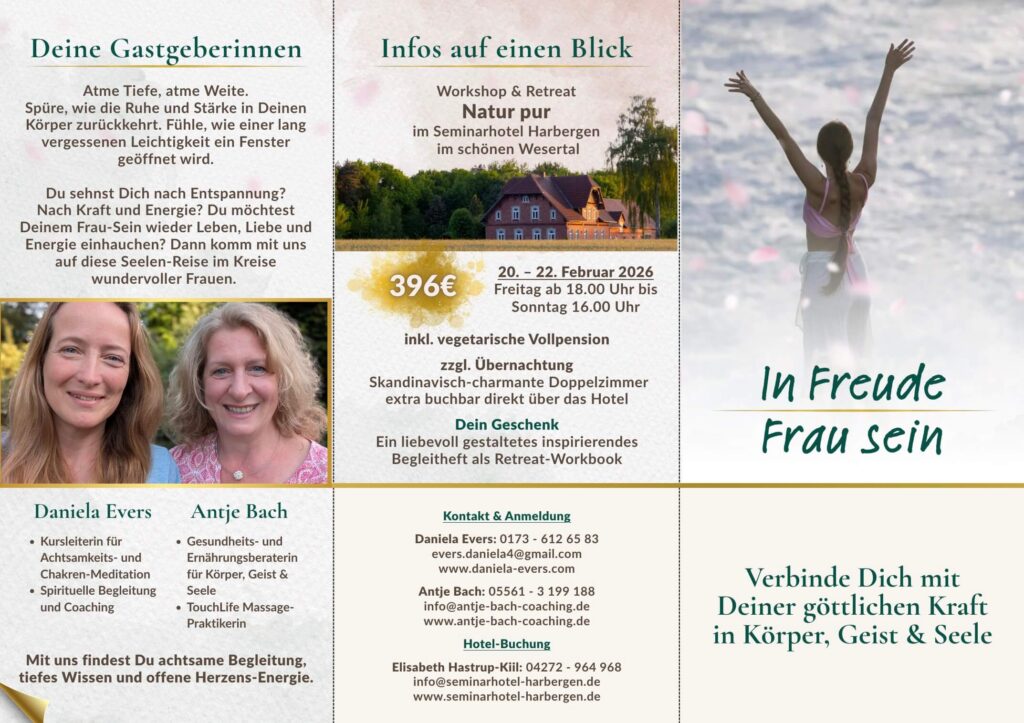 Deine Gastgeberinnen

Atme Tiefe, atme Weite. Spüre, wie die Ruhe und Stärke in Deinen Körper zurückkehrt. Fühle, wie einer lang vergessenen Leichtigkeit ein Fenster geöffnet wird.

Du sehnst Dich nach Entspannung? Nach Kraft und Energie? Du möchtest Deinem Frau-Sein wieder Leben, Liebe und Energie einhauchen? Dann komm mit uns auf diese Seelen-Reise im Kreise wundervoller Frauen.

Daniela Evers

• Kursleiterin für Achtsamkeits- und Chakren-Meditation
• Spirituelle Begleitung und Coaching

Antje Bach

• Gesundheits- und Ernährungsberaterin für Körper, Geist & Seele
• TouchLife Massage-Praktikerin

Mit uns findest Du achtsame Begleitung, tiefes Wissen und offene Herzens-Energie.

Infos auf einen Blick

Workshop & Retreat
Natur pur
im Seminarhotel Harbergen
im schönen Wesertal

396€

20. – 22. Februar 2026
Freitag ab 18.00 Uhr bis Sonntag 16.00 Uhr

inkl. vegetarische Vollpension

zzgl. Übernachtung
Skandinavisch-charmante Doppelzimmer extra buchbar direkt über das Hotel

Dein Geschenk
Ein liebevoll gestaltetes inspirierendes Begleitheft als Retreat-Workbook

Kontakt & Anmeldung

Daniela Evers: 0173 - 612 65 83
evers.daniela4@gmail.com
www.daniela-evers.com

Antje Bach: 05561 - 3 199 188
info@antje-bach-coaching.de
www.antje-bach-coaching.de

Hotel-Buchung

Elisabeth Hastrup-Kiil: 04272 - 964 968
info@seminarhotel-harbergen.de
www.seminarhotel-harbergen.de

In Freude
Frau sein

Verbinde Dich mit
Deiner göttlichen Kraft
in Körper, Geist & Seele